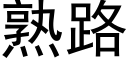 熟路